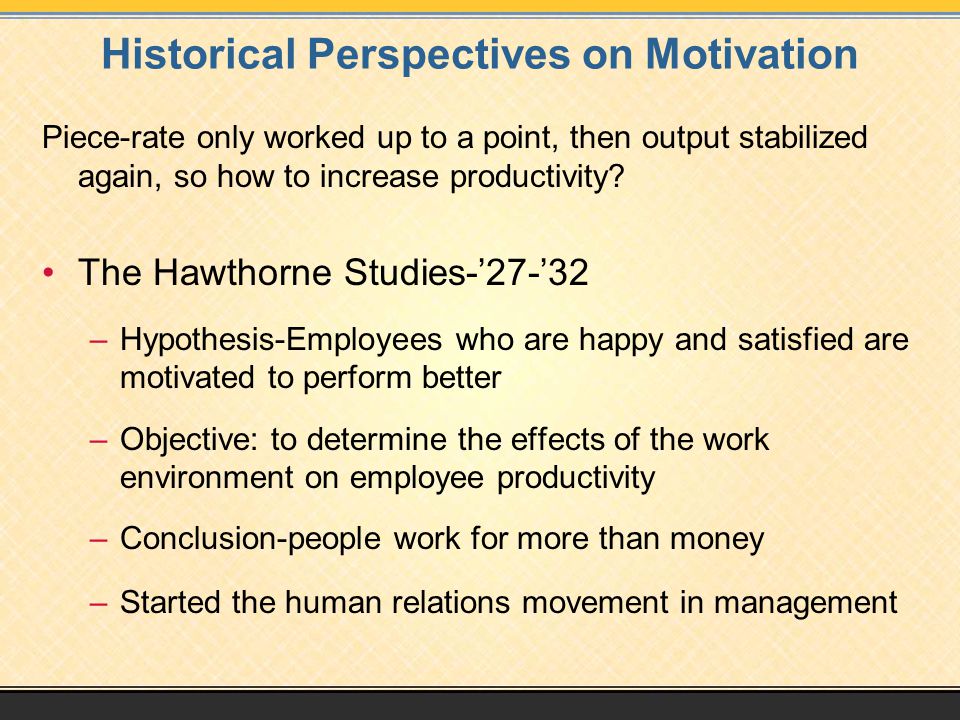 Historical Perspectives on Motivation

Piece-rate only worked up to a point, then output stabilized again, so how to increase productivity?

• The Hawthorne Studies-’27-’32

– Hypothesis-Employees who are happy and satisfied are motivated to perform better

– Objective: to determine the effects of the work environment on employee productivity

– Conclusion-people work for more than money

– Started the human relations movement in management